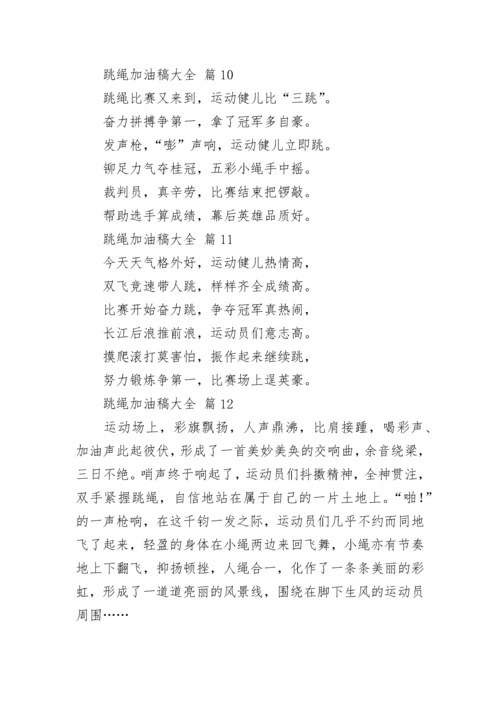 跳绳加油稿大全 篇10

跳绳比赛又来到，运动健儿比“三跳”。

奋力拼搏争第一，拿了冠军多自豪。

发声枪，“嘭”声响，运动健儿立即跳。

铆足力气夺桂冠，五彩小绳手中摇。

裁判员，真辛劳，比赛结束把锣敲。

帮助选手算成绩，幕后英雄品质好。

跳绳加油稿大全 篇11

今天天气格外好，运动健儿热情高，

双飞竞速带人跳，样样齐全成绩高。

比赛开始奋力跳，争夺冠军真热闹，

长江后浪推前浪，运动员们意志高。

摸爬滚打莫害怕，振作起来继续跳，

努力锻炼争第一，比赛场上逞英豪。

跳绳加油稿大全 篇12

运动场上，彩旗飘扬，人声鼎沸，比肩接踵，喝彩声、加油声此起彼伏，形成了一首美妙美奂的交响曲，余音绕梁，三日不绝。哨声终于响起了，运动员们抖擞精神，全神贯注，双手紧握跳绳，自信地站在属于自己的一片土地上。“啪！”的一声枪响，在这千钧一发之际，运动员们几乎不约而同地飞了起来，轻盈的身体在小绳两边来回飞舞，小绳亦有节奏地上下翻飞，抑扬顿挫，人绳合一，化作了一条条美丽的彩虹，形成了一道道亮丽的风景线，围绕在脚下生风的运动员周围……